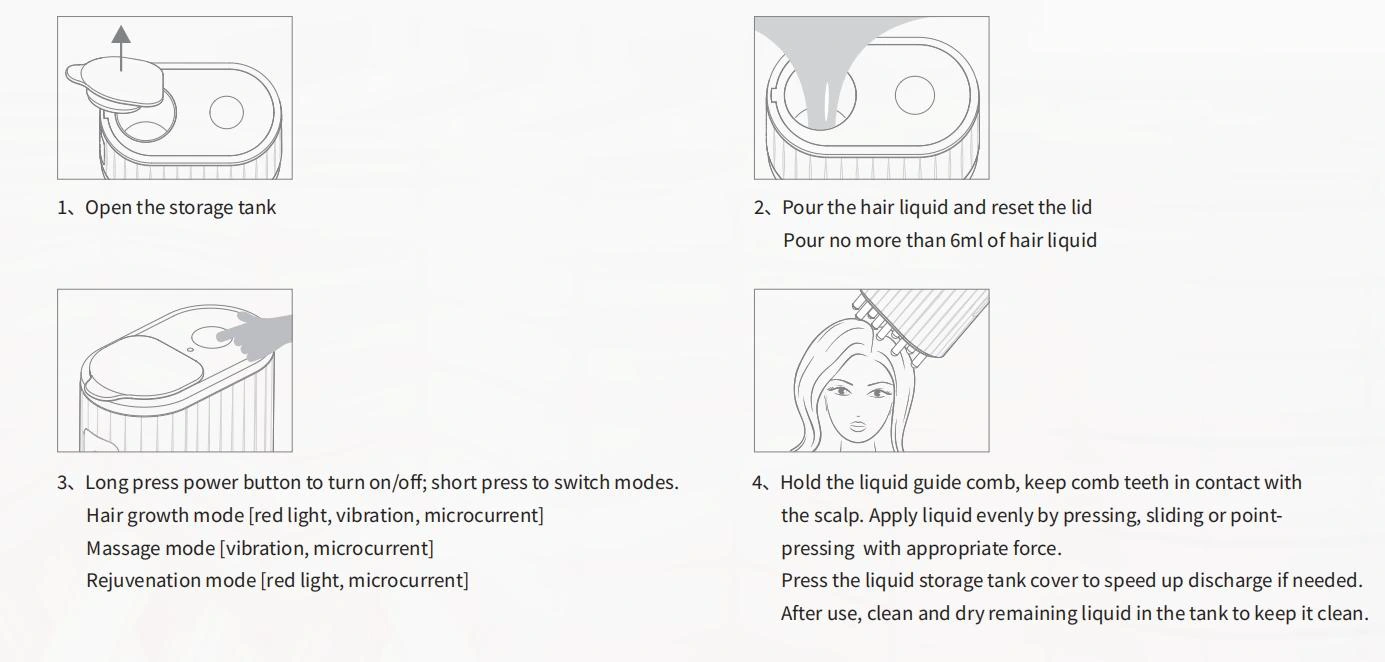 1、Open the storage tank

2、Pour the hair liquid and reset the lid
Pour no more than 6ml of hair liquid

3、Long press power button to turn on/off; short press to switch modes.
Hair growth mode [red light, vibration, microcurrent]
Massage mode [vibration, microcurrent]
Rejuvenation mode [red light, microcurrent]

4、Hold the liquid guide comb, keep comb teeth in contact with the scalp. Apply liquid evenly by pressing, sliding or point-pressing with appropriate force.
Press the liquid storage tank cover to speed up discharge if needed.
After use, clean and dry remaining liquid in the tank to keep it clean.